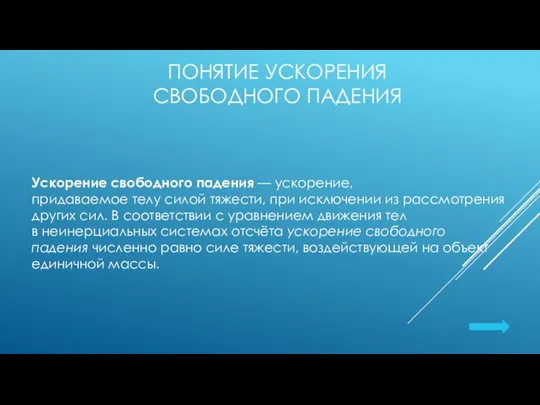 ПОНЯТИЕ УСКОРЕНИЯ СВОБОДНОГО ПАДЕНИЯ

Ускорение свободного падения — ускорение, придаваемое телу силой тяжести, при исключении из рассмотрения других сил. В соответствии с уравнением движения тел в неинерциальных системах отсчёта ускорение свободного падения численно равно силе тяжести, воздействующей на объект единичной массы.